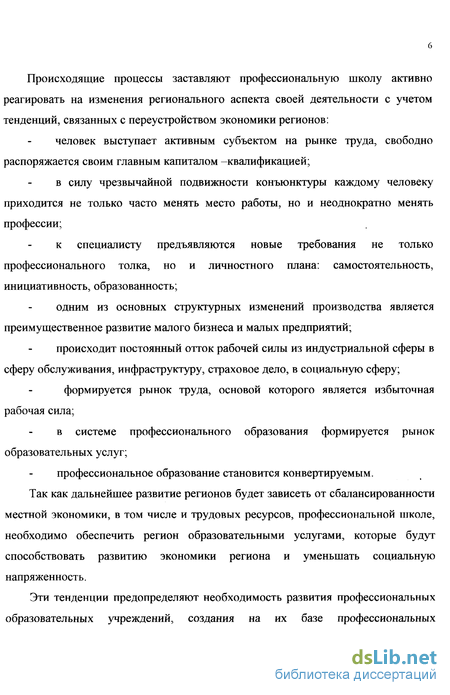 6

Происходящие процессы заставляют профессиональную школу активно реагировать на изменения регионального аспекта своей деятельности с учетом тенденций, связанных с переустройством экономики регионов:

- человек выступает активным субъектом на рынке труда, свободно распоряжается своим главным капиталом –квалификацией;

- в силу чрезвычайной подвижности конъюнктуры каждому человеку приходится не только часто менять место работы, но и неоднократно менять профессии;

- к специалисту предъявляются новые требования не только профессионального толка, но и личностного плана: самостоятельность, инициативность, образованность;

- одним из основных структурных изменений производства является преимущественное развитие малого бизнеса и малых предприятий;

- происходит постоянный отток рабочей силы из индустриальной сферы в сферу обслуживания, инфраструктуру, страховое дело, в социальную сферу;

- формируется рынок труда, основой которого является избыточная рабочая сила;

- в системе профессионального образования формируется рынок образовательных услуг;

- профессиональное образование становится конвертируемым.

Так как дальнейшее развитие регионов будет зависеть от сбалансированности местной экономики, в том числе и трудовых ресурсов, профессиональной школе, необходимо обеспечить регион образовательными услугами, которые будут способствовать развитию экономики региона и уменьшать социальную напряженность.

Эти тенденции предопределяют необходимость развития профессиональных образовательных учреждений, создания на их базе профессиональных

dsLib.net
библиотека диссертаций